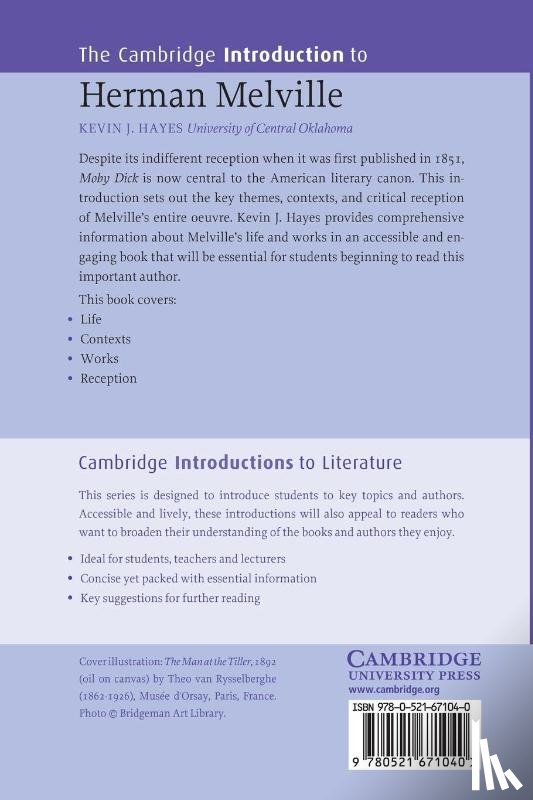 The Cambridge Introduction to
Herman Melville

KEVIN J. HAYES University of Central Oklahoma

Despite its indifferent reception when it was first published in 1851, Moby Dick is now central to the American literary canon. This introduction sets out the key themes, contexts, and critical reception of Melville's entire oeuvre. Kevin J. Hayes provides comprehensive information about Melville's life and works in an accessible and engaging book that will be essential for students beginning to read this important author.

This book covers:
• Life
• Contexts
• Works
• Reception

Cambridge Introductions to Literature

This series is designed to introduce students to key topics and authors. Accessible and lively, these introductions will also appeal to readers who want to broaden their understanding of the books and authors they enjoy.

• Ideal for students, teachers and lecturers
• Concise yet packed with essential information
• Key suggestions for further reading

Cover illustration: The Man at the Tiller, 1892 (oil on canvas) by Theo van Rysselberghe (1862-1926), Musée d'Orsay, Paris, France. Photo © Bridgeman Art Library.

CAMBRIDGE
UNIVERSITY PRESS
www.cambridge.org

ISBN 978-0-521-67104-0

9 780521 671040